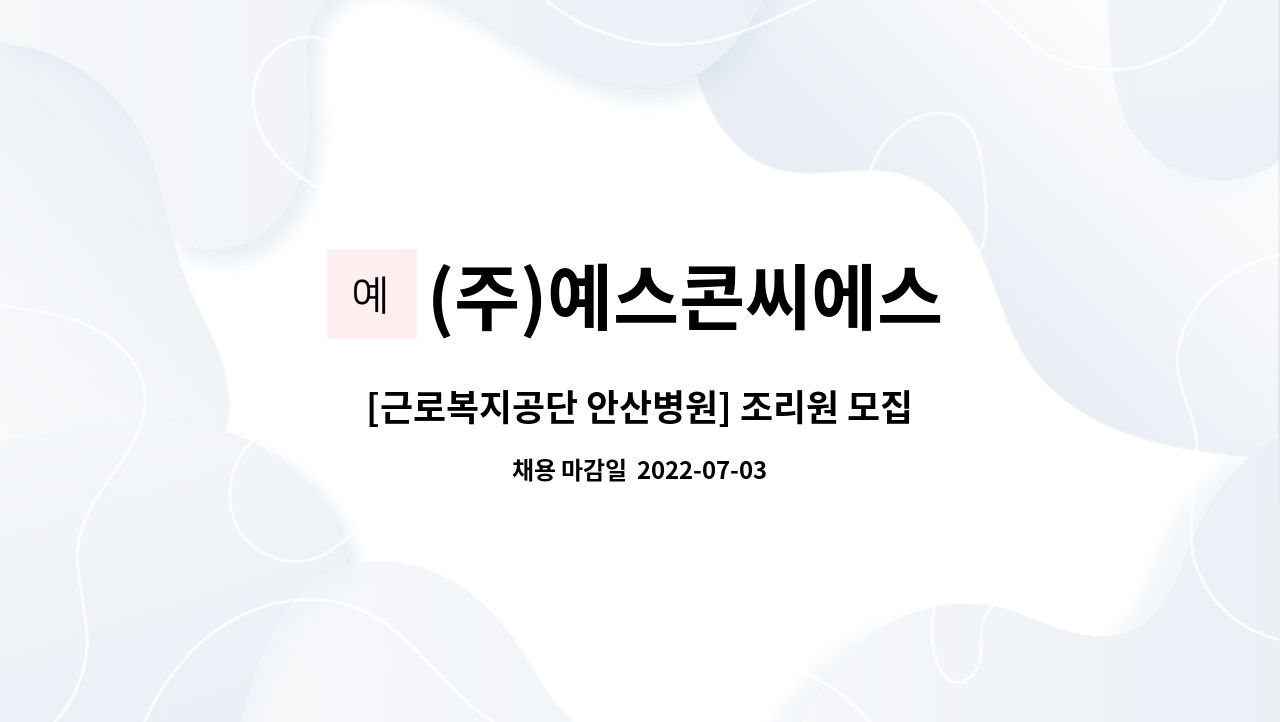 예 (주)예스콘씨에스

[근로복지공단 안산병원] 조리원 모집

채용 마감일 2022-07-03